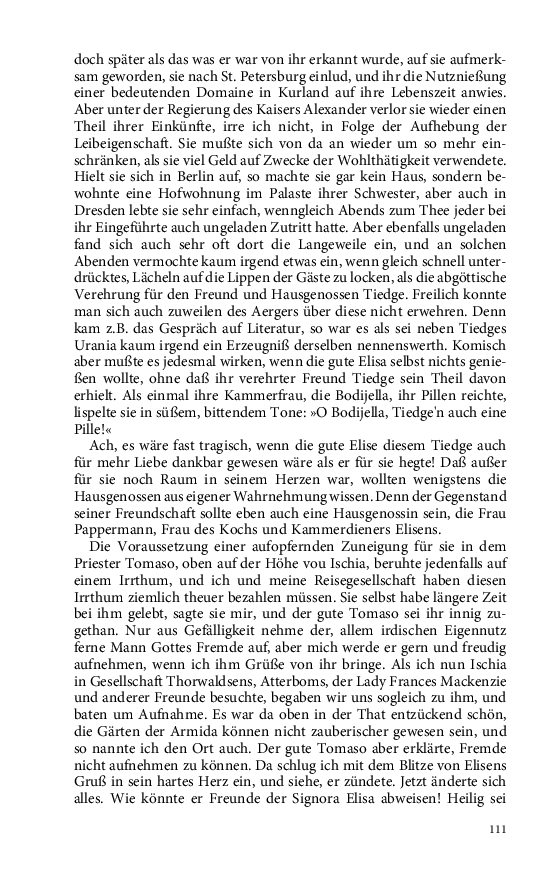 doch später als das was er war von ihr erkannt wurde, auf sie aufmerksam geworden, sie nach St. Petersburg einlud, und ihr die Nutznießung einer bedeutenden Domaine in Kurland auf ihre Lebenszeit anwies. Aber unter der Regierung des Kaisers Alexander verlor sie wieder einen Theil ihrer Einkünfte, irre ich nicht, in Folge der Aufhebung der Leibeigenschaft. Sie mußte sich von da an wieder um so mehr einschränken, als sie viel Geld auf Zwecke der Wohlthätigkeit verwendete. Hielt sie sich in Berlin auf, so machte sie gar kein Haus, sondern bewohnte eine Hofwohnung im Palaste ihrer Schwester, aber auch in Dresden lebte sie sehr einfach, wenngleich Abends zum Thee jeder bei ihr Eingeführte auch ungeladen Zutritt hatte. Aber ebenfalls ungeladen fand sich auch sehr oft dort die Langeweile ein, und an solchen Abenden vermochte kaum irgend etwas ein, wenn gleich schnell unterdrücktes, Lächeln auf die Lippen der Gäste zu locken, als die abgöttische Verehrung für den Freund und Hausgenossen Tiedge. Freilich konnte man sich auch zuweilen des Aergers über diese nicht erwehren. Denn kam z.B. das Gespräch auf Literatur, so war es als sei neben Tiedges Urania kaum irgend ein Erzeugniß derselben nennenswerth. Komisch aber mußte es jedesmal wirken, wenn die gute Elisa selbst nichts genießen wollte, ohne daß ihr verehrter Freund Tiedge sein Theil davon erhielt. Als einmal ihre Kammerfrau, die Bodijella, ihr Pillen reichte, lispelte sie in süßem, bittendem Tone: »O Bodijella, Tiedge'n auch eine Pille!«

Ach, es wäre fast tragisch, wenn die gute Elise diesem Tiedge auch für mehr Liebe dankbar gewesen wäre als er für sie hegte! Daß außer für sie noch Raum in seinem Herzen war, wollten wenigstens die Hausgenossen aus eigener Wahrnehmung wissen. Denn der Gegenstand seiner Freundschaft sollte eben auch eine Hausgenossin sein, die Frau Pappermann, Frau des Kochs und Kammerdieners Elisens.

Die Voraussetzung einer aufopfernden Zuneigung für sie in dem Priester Tomaso, oben auf der Höhe vou Ischia, beruhte jedenfalls auf einem Irrthum, und ich und meine Reisegesellschaft haben diesen Irrthum ziemlich theuer bezahlen müssen. Sie selbst habe längere Zeit bei ihm gelebt, sagte sie mir, und der gute Tomaso sei ihr innig zugethan. Nur aus Gefälligkeit nehme der, allem irdischen Eigennutz ferne Mann Gottes Fremde auf, aber mich werde er gern und freudig aufnehmen, wenn ich ihm Grüße von ihr bringe. Als ich nun Ischia in Gesellschaft Thorwaldsens, Atterboms, der Lady Frances Mackenzie und anderer Freunde besuchte, begaben wir uns sogleich zu ihm, und baten um Aufnahme. Es war da oben in der That entzückend schön, die Gärten der Armida können nicht zauberischer gewesen sein, und so nannte ich den Ort auch. Der gute Tomaso aber erklärte, Fremde nicht aufnehmen zu können. Da schlug ich mit dem Blitze von Elisens Gruß in sein hartes Herz ein, und siehe, er zündete. Jetzt änderte sich alles. Wie könnte er Freunde der Signora Elisa abweisen! Heilig sei

111